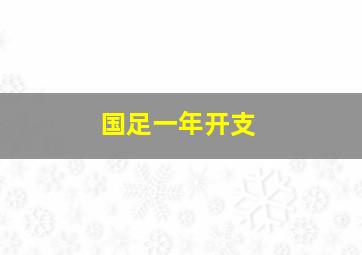 国足一年开支